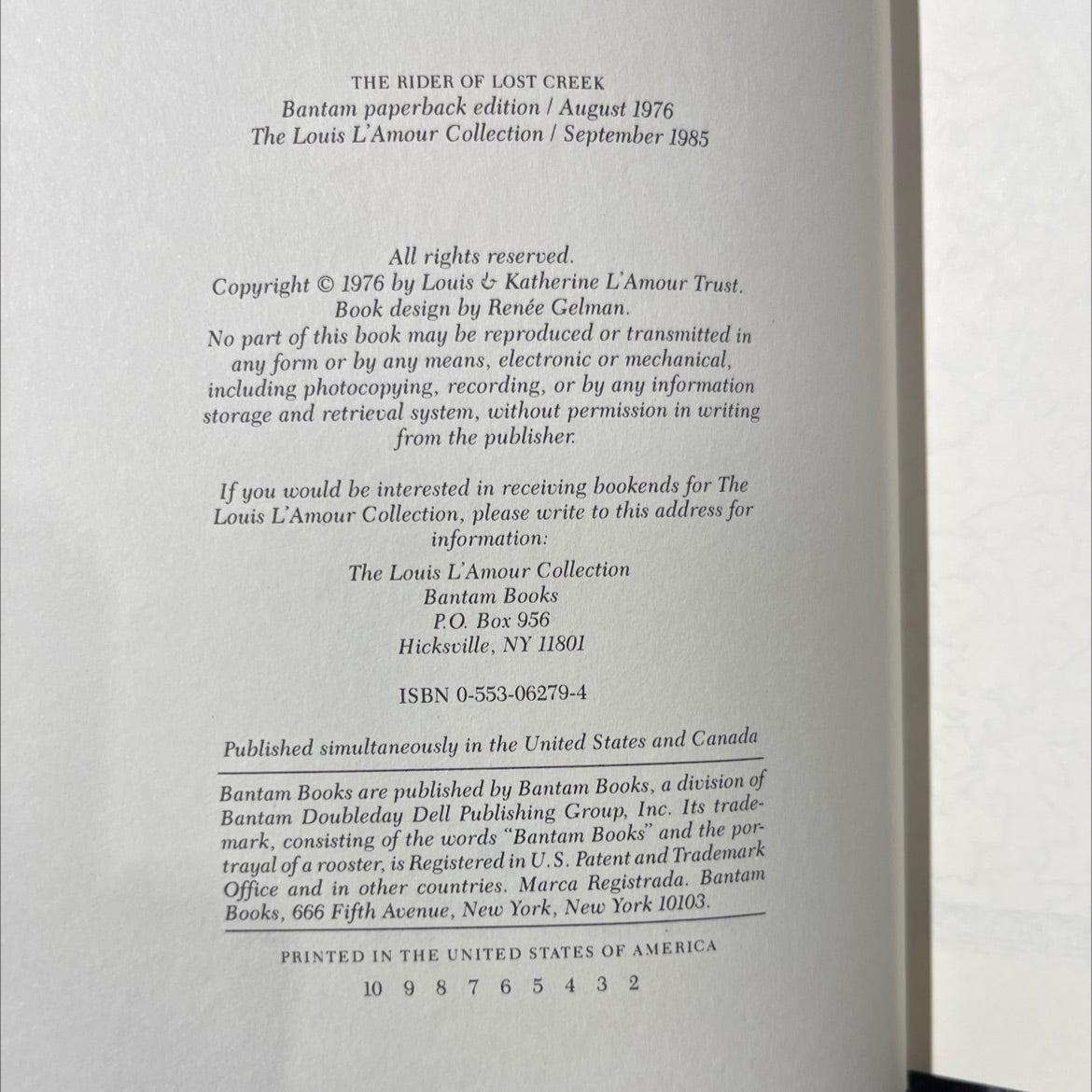 THE RIDER OF LOST CREEK
Bantam paperback edition / August 1976
The Louis L'Amour Collection / September 1985

All rights reserved.
Copyright © 1976 by Louis & Katherine L'Amour Trust.
Book design by Renée Gelman.
No part of this book may be reproduced or transmitted in any form or by any means, electronic or mechanical, including photocopying, recording, or by any information storage and retrieval system, without permission in writing from the publisher.

If you would be interested in receiving bookends for The Louis L'Amour Collection, please write to this address for information:

The Louis L'Amour Collection
Bantam Books
P.O. Box 956
Hicksville, NY 11801

ISBN 0-553-06279-4

Published simultaneously in the United States and Canada

Bantam Books are published by Bantam Books, a division of Bantam Doubleday Dell Publishing Group, Inc. Its trademark, consisting of the words "Bantam Books" and the portrayal of a rooster, is Registered in U.S. Patent and Trademark Office and in other countries. Marca Registrada. Bantam Books, 666 Fifth Avenue, New York, New York 10103.

PRINTED IN THE UNITED STATES OF AMERICA

10 9 8 7 6 5 4 3 2